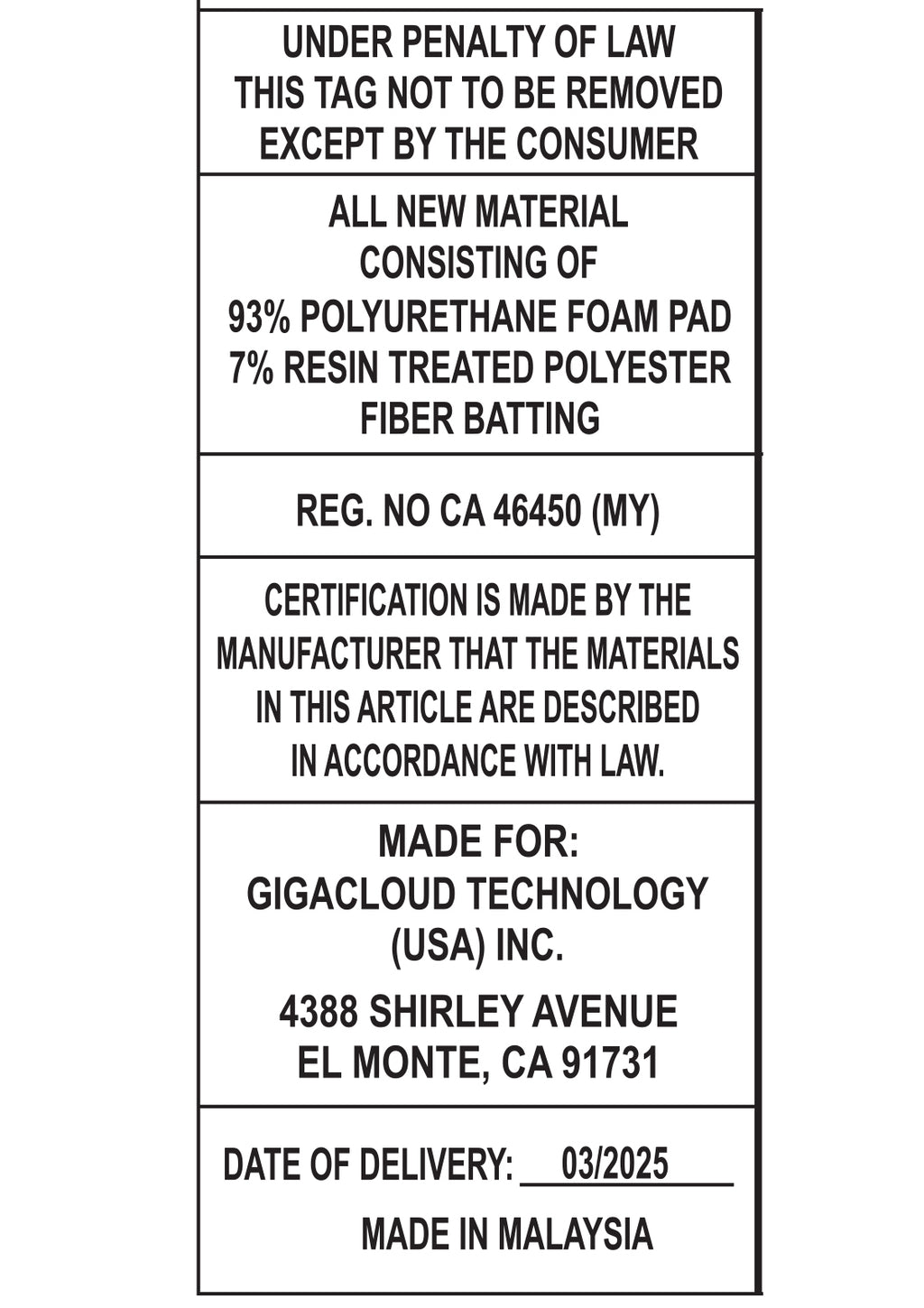 UNDER PENALTY OF LAW
THIS TAG NOT TO BE REMOVED
EXCEPT BY THE CONSUMER

ALL NEW MATERIAL
CONSISTING OF
93% POLYURETHANE FOAM PAD
7% RESIN TREATED POLYESTER
FIBER BATTING

REG. NO CA 46450 (MY)

CERTIFICATION IS MADE BY THE
MANUFACTURER THAT THE MATERIALS
IN THIS ARTICLE ARE DESCRIBED
IN ACCORDANCE WITH LAW.

MADE FOR:
GIGACLOUD TECHNOLOGY
(USA) INC.

4388 SHIRLEY AVENUE
EL MONTE, CA 91731

DATE OF DELIVERY: 03/2025

MADE IN MALAYSIA